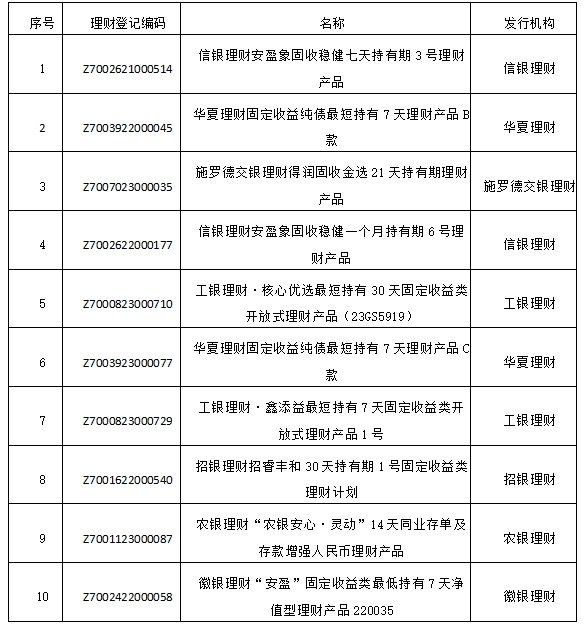 | 序号 | 理财登记编码 | 名称 | 发行机构 |
|---|---|---|---|
| 1 | Z7002621000514 | 信银理财安盈象固收稳健七天持有期 3 号理财产品 | 信银理财 |
| 2 | Z7003922000045 | 华夏理财固定收益纯债最短持有 7 天理财产品 B 款 | 华夏理财 |
| 3 | Z7007023000035 | 施罗德交银理财得润固收金选 21 天持有期理财产品 | 施罗德交银理财 |
| 4 | Z7002622000177 | 信银理财安盈象固收稳健一个月持有期 6 号理财产品 | 信银理财 |
| 5 | Z7000823000710 | 工银理财·核心优选最短持有 30 天固定收益类开放式理财产品（23GS5919） | 工银理财 |
| 6 | Z7003923000077 | 华夏理财固定收益纯债最短持有 7 天理财产品 C 款 | 华夏理财 |
| 7 | Z7000823000729 | 工银理财·鑫添益最短持有 7 天固定收益类开放式理财产品 1 号 | 工银理财 |
| 8 | Z7001622000540 | 招银理财招睿丰和 30 天持有期 1 号固定收益类理财计划 | 招银理财 |
| 9 | Z7001123000087 | 农银理财“农银安心·灵动”14 天同业存单及存款增强人民币理财产品 | 农银理财 |
| 10 | Z7002422000058 | 徽银理财“安盈”固定收益类最低持有 7 天净值型理财产品 220035 | 徽银理财 |